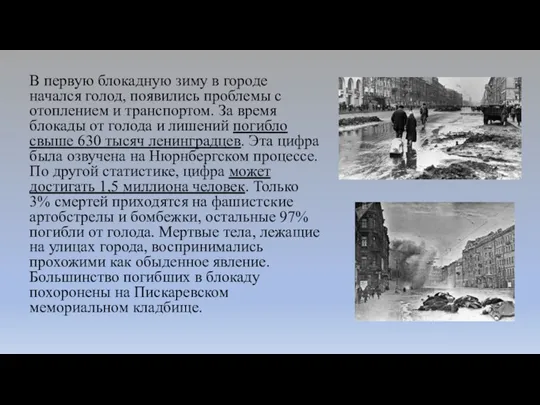 В первую блокадную зиму в городе начался голод, появились проблемы с отоплением и транспортом. За время блокады от голода и лишений погибло свыше 630 тысяч ленинградцев. Эта цифра была озвучена на Нюрнбергском процессе. По другой статистике, цифра может достигать 1,5 миллиона человек. Только 3% смертей приходятся на фашистские артобстрелы и бомбежки, остальные 97% погибли от голода. Мертвые тела, лежащие на улицах города, воспринимались прохожими как обыденное явление. Большинство погибших в блокаду похоронены на Пискаревском мемориальном кладбище.